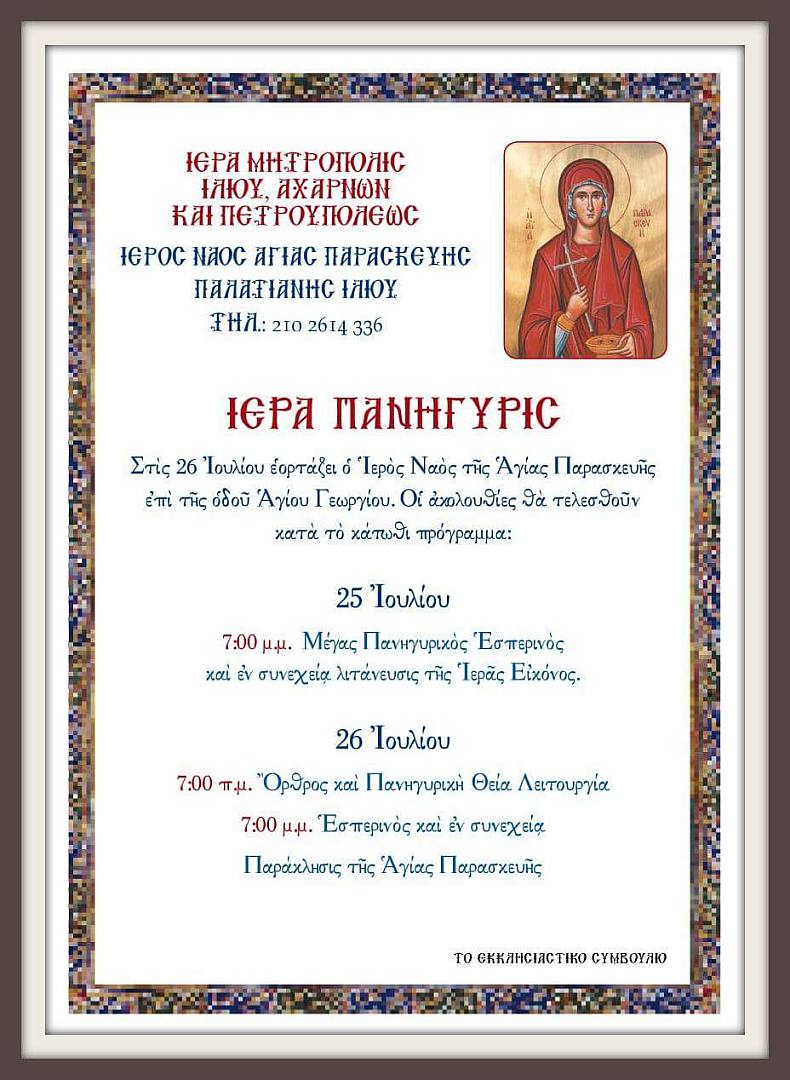 ΙΕΡΑ ΜΗΤΡΟΠΟΛΙΣ
ΙΛΙΟΥ, ΑΧΑΡΝΩΝ
ΚΑΙ ΠΕΤΡΟΥΠΟΛΕΩΣ

ΙΕΡΟΣ ΝΑΟΣ ΑΓΙΑΣ ΠΑΡΑΣΚΕΥΗΣ
ΠΑΛΑΤΙΑΝΗΣ ΙΛΙΟΥ
ΤΗΛ.: 210 2614 336

Η ΑΓΙΑ ΠΑΡΑΣΚΕΥΗ

ΙΕΡΑ ΠΑΝΗΓΥΡΙΣ

Στὶς 26 Ἰουλίου ἑορτάζει ὁ Ἱερὸς Ναὸς τῆς Ἁγίας Παρασκευῆς ἐπὶ τῆς ὁδοῦ Ἁγίου Γεωργίου. Οἱ ἀκολουθίες θὰ τελεσθοῦν κατὰ τὸ κάτωθι πρόγραμμα:

25 Ἰουλίου

7:00 μ.μ. Μέγας Πανηγυρικὸς Ἑσπερινὸς καὶ ἐν συνεχείᾳ λιτάνευσις τῆς Ἱερᾶς Εἰκόνος.

26 Ἰουλίου

7:00 π.μ. Ὄρθρος καὶ Πανηγυρικὴ Θεία Λειτουργία

7:00 μ.μ. Ἑσπερινὸς καὶ ἐν συνεχείᾳ Παράκλησις τῆς Ἁγίας Παρασκευῆς

ΤΟ ΕΚΚΛΗΣΙΑΣΤΙΚΟ ΣΥΜΒΟΥΛΙΟ